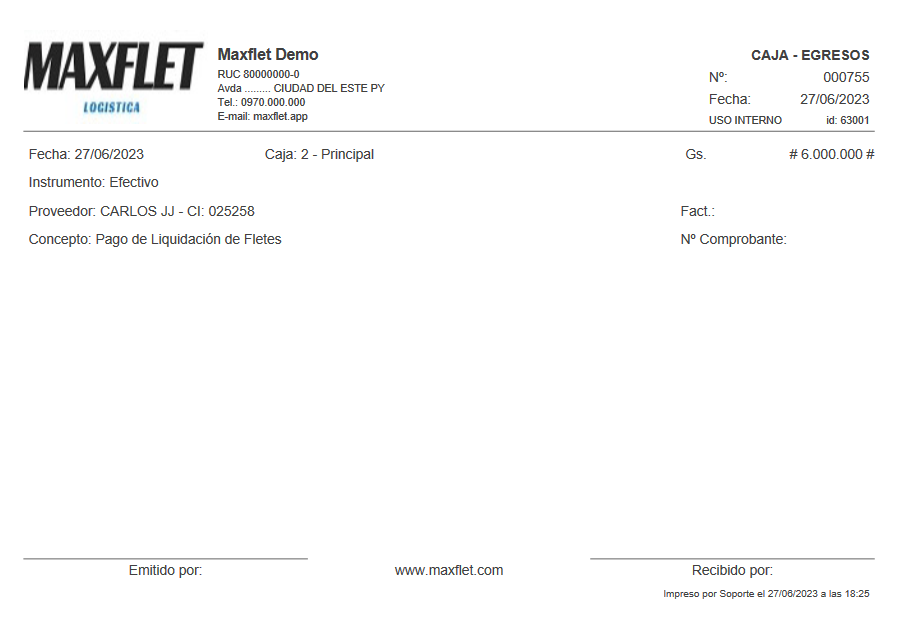 MAXFLET
LOGISTICA

Maxflet Demo
RUC 80000000-0
Avda ......... CIUDAD DEL ESTE PY
Tel.: 0970.000.000
E-mail: maxflet.app

CAJA - EGRESOS
Nº: 000755
Fecha: 27/06/2023
USO INTERNO id: 63001

Fecha: 27/06/2023 Caja: 2 - Principal Gs. # 6.000.000 #

Instrumento: Efectivo

Proveedor: CARLOS JJ - CI: 025258 Fact.:

Concepto: Pago de Liquidación de Fletes Nº Comprobante:

Emitido por: www.maxflet.com Recibido por:

Impreso por Soporte el 27/06/2023 a las 18:25